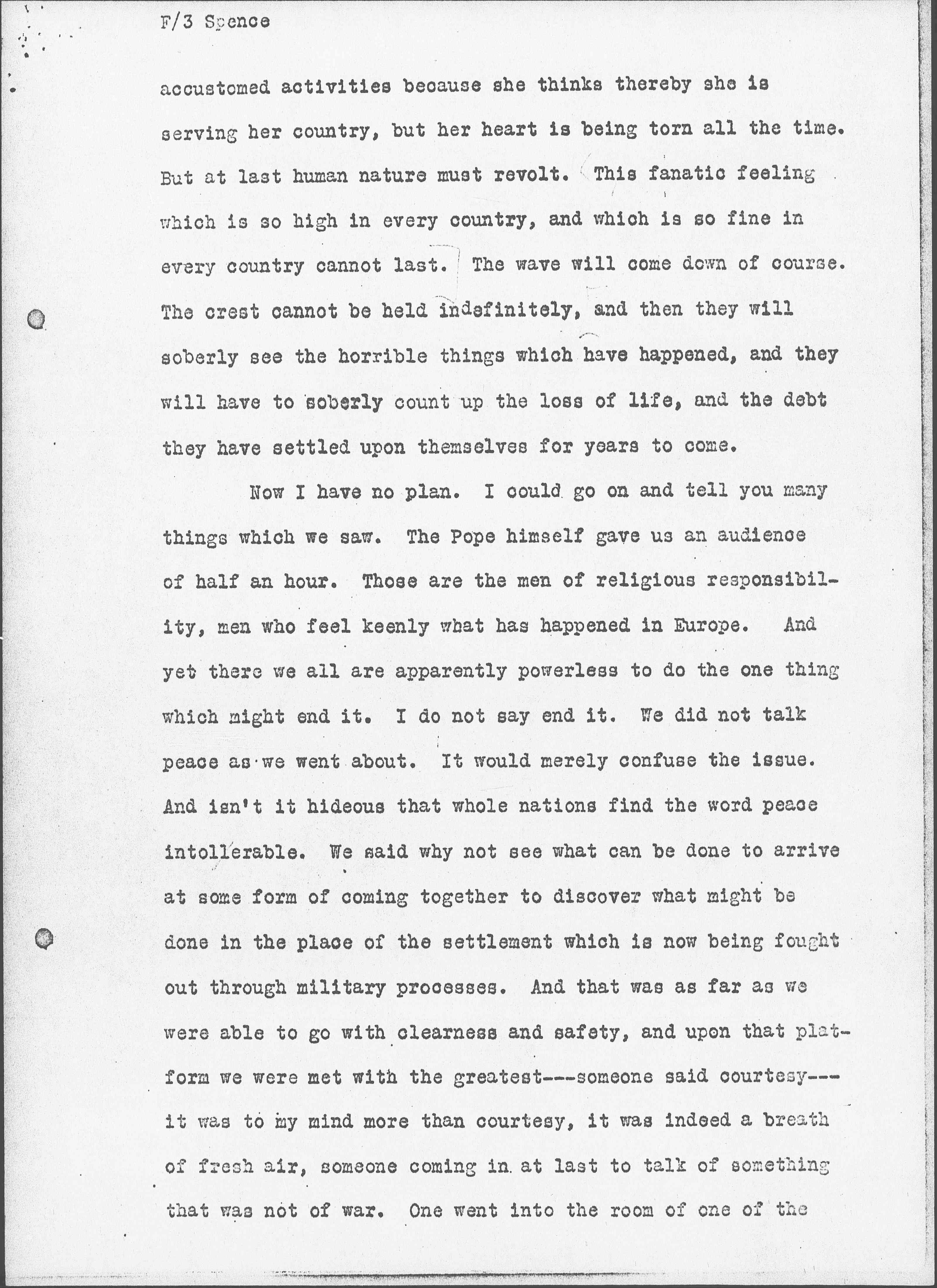 F/3 Spence

accustomed activities because she thinks thereby she is serving her country, but her heart is being torn all the time. But at last human nature must revolt. This fanatic feeling which is so high in every country, and which is so fine in every country cannot last. The wave will come down of course. The crest cannot be held indefinitely, and then they will soberly see the horrible things which have happened, and they will have to soberly count up the loss of life, and the debt they have settled upon themselves for years to come.

Now I have no plan. I could go on and tell you many things which we saw. The Pope himself gave us an audience of half an hour. Those are the men of religious responsibility, men who feel keenly what has happened in Europe. And yet there we all are apparently powerless to do the one thing which might end it. I do not say end it. We did not talk peace as we went about. It would merely confuse the issue. And isn't it hideous that whole nations find the word peace intollerable. We said why not see what can be done to arrive at some form of coming together to discover what might be done in the place of the settlement which is now being fought out through military processes. And that was as far as we were able to go with clearness and safety, and upon that platform we were met with the greatest---someone said courtesy---it was to my mind more than courtesy, it was indeed a breath of fresh air, someone coming in at last to talk of something that was not of war. One went into the room of one of the